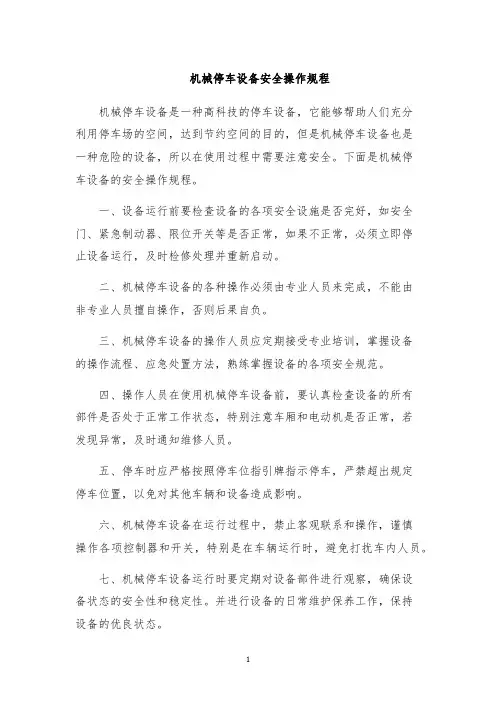 机械停车设备安全操作规程

机械停车设备是一种高科技的停车设备，它能够帮助人们充分利用停车场的空间，达到节约空间的目的，但是机械停车设备也是一种危险的设备，所以在使用过程中需要注意安全。下面是机械停车设备的安全操作规程。

一、设备运行前要检查设备的各项安全设施是否完好，如安全门、紧急制动器、限位开关等是否正常，如果不正常，必须立即停止设备运行，及时检修处理并重新启动。

二、机械停车设备的各种操作必须由专业人员来完成，不能由非专业人员擅自操作，否则后果自负。

三、机械停车设备的操作人员应定期接受专业培训，掌握设备的操作流程、应急处置方法，熟练掌握设备的各项安全规范。

四、操作人员在使用机械停车设备前，要认真检查设备的所有部件是否处于正常工作状态，特别注意车厢和电动机是否正常，若发现异常，及时通知维修人员。

五、停车时应严格按照停车位指引牌指示停车，严禁超出规定停车位置，以免对其他车辆和设备造成影响。

六、机械停车设备在运行过程中，禁止客观联系和操作，谨慎操作各项控制器和开关，特别是在车辆运行时，避免打扰车内人员。

七、机械停车设备运行时要定期对设备部件进行观察，确保设备状态的安全性和稳定性。并进行设备的日常维护保养工作，保持设备的优良状态。

1